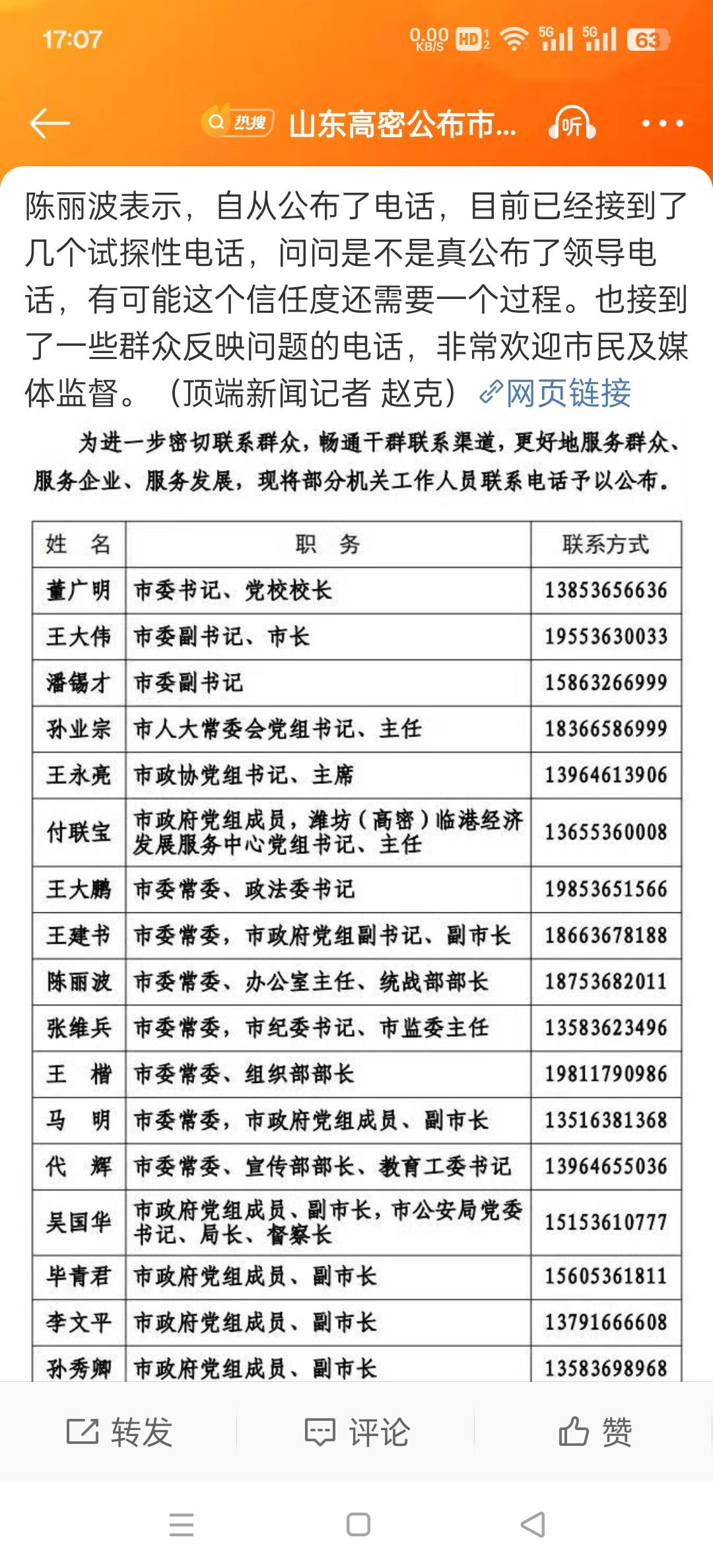 17:07 0.00 KB/S HD 5G 5G 63

热搜 山东高密公布市... 听

陈丽波表示，自从公布了电话，目前已经接到了几个试探性电话，问问是不是真公布了领导电话，有可能这个信任度还需要一个过程。也接到了一些群众反映问题的电话，非常欢迎市民及媒体监督。（顶端新闻记者 赵克）网页链接

为进一步密切联系群众，畅通干群联系渠道，更好地服务群众、服务企业、服务发展，现将部分机关工作人员联系电话予以公布。

| 姓 名 | 职 务 | 联系方式 |
|---|---|---|
| 董广明 | 市委书记、党校校长 | 13853656636 |
| 王大伟 | 市委副书记、市长 | 19553630033 |
| 潘锡才 | 市委副书记 | 15863266999 |
| 孙业宗 | 市人大常委会党组书记、主任 | 18366586999 |
| 王永亮 | 市政协党组书记、主席 | 13964613906 |
| 付联宝 | 市政府党组成员，潍坊（高密）临港经济发展服务中心党组书记、主任 | 13655360008 |
| 王大鹏 | 市委常委、政法委书记 | 19853651566 |
| 王建书 | 市委常委，市政府党组副书记、副市长 | 18663678188 |
| 陈丽波 | 市委常委、办公室主任、统战部部长 | 18753682011 |
| 张维兵 | 市委常委，市纪委书记、市监委主任 | 13583623496 |
| 王 楷 | 市委常委、组织部部长 | 19811790986 |
| 马 明 | 市委常委，市政府党组成员、副市长 | 13516381368 |
| 代 辉 | 市委常委、宣传部部长、教育工委书记 | 13964655036 |
| 吴国华 | 市政府党组成员、副市长，市公安局党委书记、局长、督察长 | 15153610777 |
| 毕青君 | 市政府党组成员、副市长 | 15605361811 |
| 李文平 | 市政府党组成员、副市长 | 13791666608 |
| 孙秀卿 | 市政府党组成员、副市长 | 13583698968 |

转发 评论 赞